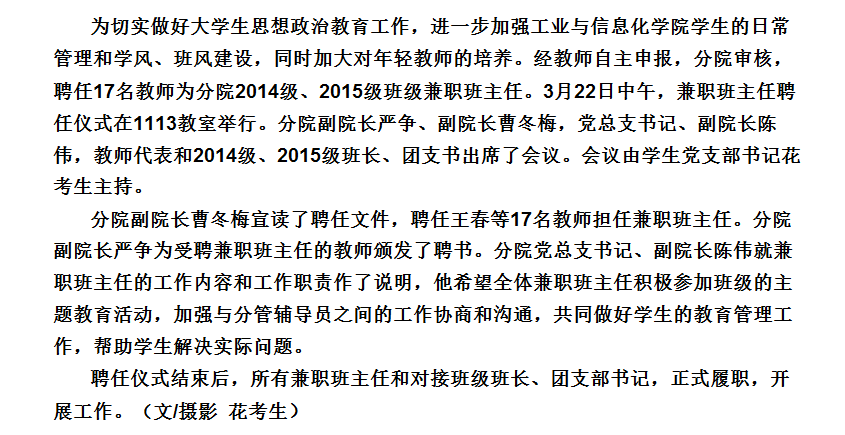 为切实做好大学生思想政治教育工作，进一步加强工业与信息化学院学生的日常管理和学风、班风建设，同时加大对年轻教师的培养。经教师自主申报，分院审核，聘任17名教师为分院2014级、2015级班级兼职班主任。3月22日中午，兼职班主任聘任仪式在1113教室举行。分院副院长严争、副院长曹冬梅，党总支书记、副院长陈伟，教师代表和2014级、2015级班长、团支书出席了会议。会议由学生党支部书记花考生主持。

分院副院长曹冬梅宣读了聘任文件，聘任王春等17名教师担任兼职班主任。分院副院长严争为受聘兼职班主任的教师颁发了聘书。分院党总支书记、副院长陈伟就兼职班主任的工作内容和工作职责作了说明，他希望全体兼职班主任积极参加班级的主题教育活动，加强与分管辅导员之间的工作协商和沟通，共同做好学生的教育管理工作，帮助学生解决实际问题。

聘任仪式结束后，所有兼职班主任和对接班级班长、团支部书记，正式履职，开展工作。（文/摄影 花考生）